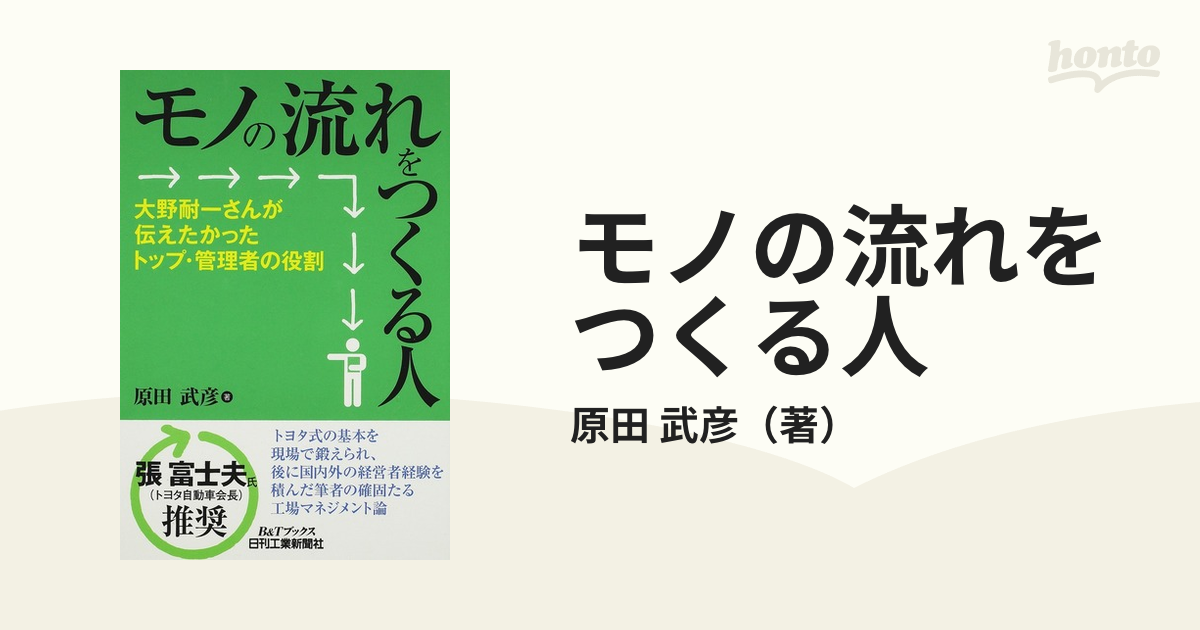 honto

モノの流れをつくる人

大野耐一さんが伝えたかったトップ・管理者の役割

原田 武彦 著

張 富士夫氏
(トヨタ自動車会長)
推奨

トヨタ式の基本を現場で鍛えられ、後に国内外の経営者経験を積んだ筆者の確固たる工場マネジメント論

B&Tブックス
日刊工業新聞社

モノの流れをつくる人

原田 武彦（著）